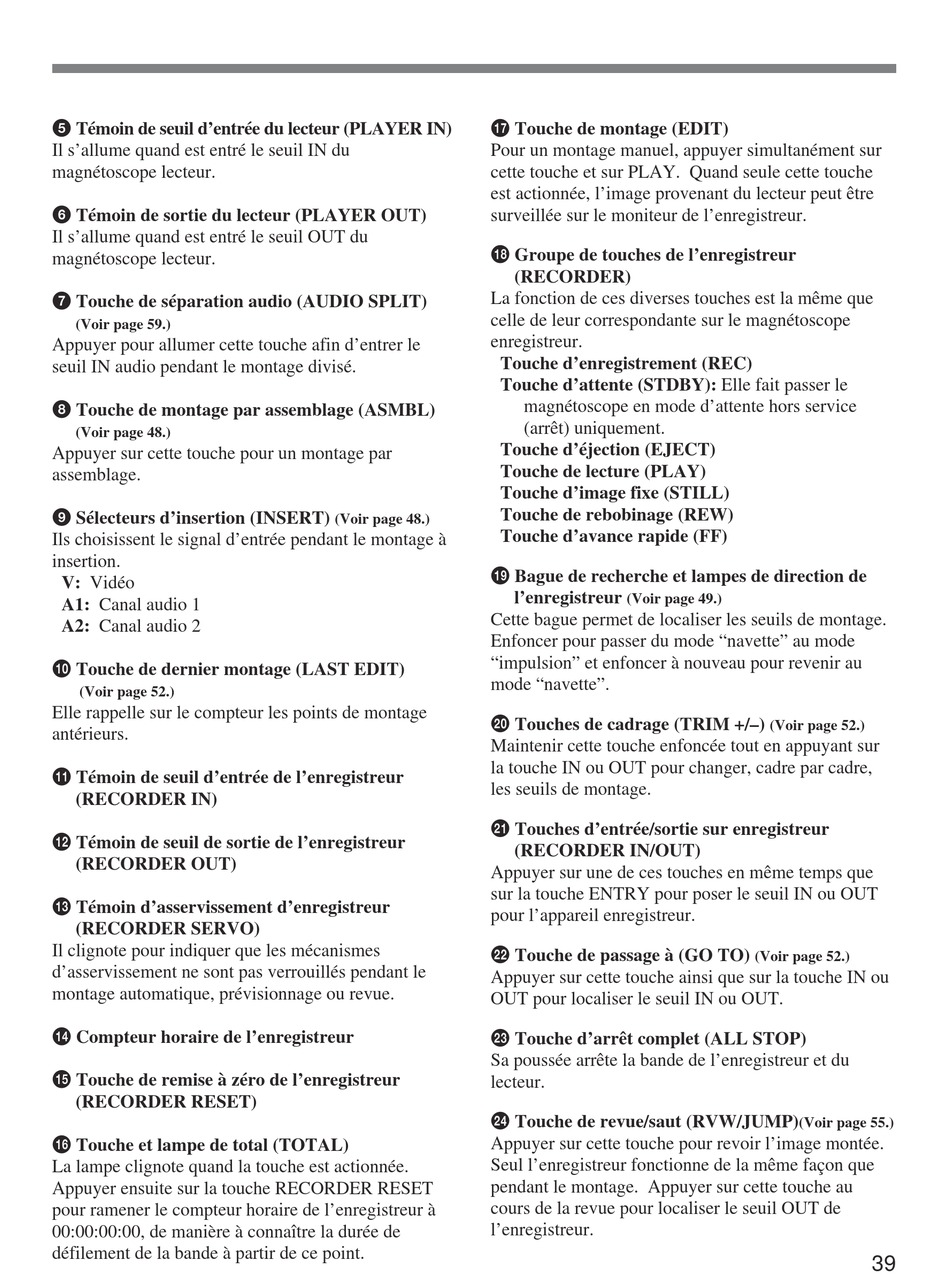 ❺ Témoin de seuil d'entrée du lecteur (PLAYER IN)
Il s'allume quand est entré le seuil IN du magnétoscope lecteur.

❻ Témoin de sortie du lecteur (PLAYER OUT)
Il s'allume quand est entré le seuil OUT du magnétoscope lecteur.

❼ Touche de séparation audio (AUDIO SPLIT) (Voir page 59.)
Appuyer pour allumer cette touche afin d'entrer le seuil IN audio pendant le montage divisé.

❽ Touche de montage par assemblage (ASMBL) (Voir page 48.)
Appuyer sur cette touche pour un montage par assemblage.

❾ Sélecteurs d'insertion (INSERT) (Voir page 48.)
Ils choisissent le signal d'entrée pendant le montage à insertion.
V: Vidéo
A1: Canal audio 1
A2: Canal audio 2

❿ Touche de dernier montage (LAST EDIT) (Voir page 52.)
Elle rappelle sur le compteur les points de montage antérieurs.

⓫ Témoin de seuil d'entrée de l'enregistreur (RECORDER IN)

⓬ Témoin de seuil de sortie de l'enregistreur (RECORDER OUT)

⓭ Témoin d'asservissement d'enregistreur (RECORDER SERVO)
Il clignote pour indiquer que les mécanismes d'asservissement ne sont pas verrouillés pendant le montage automatique, prévisionnage ou revue.

⓮ Compteur horaire de l'enregistreur

⓯ Touche de remise à zéro de l'enregistreur (RECORDER RESET)

⓰ Touche et lampe de total (TOTAL)
La lampe clignote quand la touche est actionnée. Appuyer ensuite sur la touche RECORDER RESET pour ramener le compteur horaire de l'enregistreur à 00:00:00:00, de manière à connaître la durée de défilement de la bande à partir de ce point.

⓱ Touche de montage (EDIT)
Pour un montage manuel, appuyer simultanément sur cette touche et sur PLAY. Quand seule cette touche est actionnée, l'image provenant du lecteur peut être surveillée sur le moniteur de l'enregistreur.

⓲ Groupe de touches de l'enregistreur (RECORDER)
La fonction de ces diverses touches est la même que celle de leur correspondante sur le magnétoscope enregistreur.
Touche d'enregistrement (REC)
Touche d'attente (STDBY): Elle fait passer le magnétoscope en mode d'attente hors service (arrêt) uniquement.
Touche d'éjection (EJECT)
Touche de lecture (PLAY)
Touche d'image fixe (STILL)
Touche de rebobinage (REW)
Touche d'avance rapide (FF)

⓳ Bague de recherche et lampes de direction de l'enregistreur (Voir page 49.)
Cette bague permet de localiser les seuils de montage. Enfoncer pour passer du mode "navette" au mode "impulsion" et enfoncer à nouveau pour revenir au mode "navette".

⓴ Touches de cadrage (TRIM +/–) (Voir page 52.)
Maintenir cette touche enfoncée tout en appuyant sur la touche IN ou OUT pour changer, cadre par cadre, les seuils de montage.

㉑ Touches d'entrée/sortie sur enregistreur (RECORDER IN/OUT)
Appuyer sur une de ces touches en même temps que sur la touche ENTRY pour poser le seuil IN ou OUT pour l'appareil enregistreur.

㉒ Touche de passage à (GO TO) (Voir page 52.)
Appuyer sur cette touche ainsi que sur la touche IN ou OUT pour localiser le seuil IN ou OUT.

㉓ Touche d'arrêt complet (ALL STOP)
Sa poussée arrête la bande de l'enregistreur et du lecteur.

㉔ Touche de revue/saut (RVW/JUMP)(Voir page 55.)
Appuyer sur cette touche pour revoir l'image montée. Seul l'enregistreur fonctionne de la même façon que pendant le montage. Appuyer sur cette touche au cours de la revue pour localiser le seuil OUT de l'enregistreur.

39